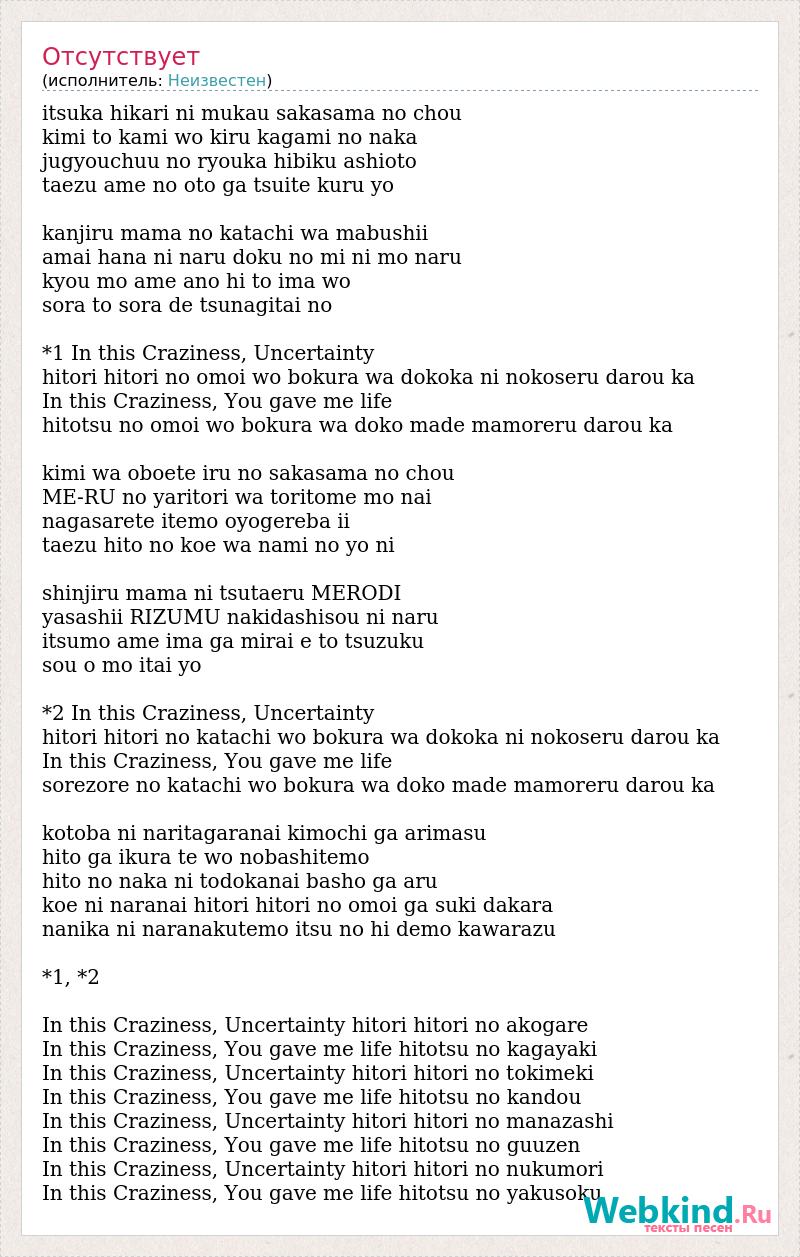 Отсутствует
(исполнитель: Неизвестен)

itsuka hikari ni mukau sakasama no chou
kimi to kami wo kiru kagami no naka
jugyouchuu no ryouka hibiku ashioto
taezu ame no oto ga tsuite kuru yo

kanjiru mama no katachi wa mabushii
amai hana ni naru doku no mi ni mo naru
kyou mo ame ano hi to ima wo
sora to sora de tsunagitai no

*1 In this Craziness, Uncertainty
hitori hitori no omoi wo bokura wa dokoka ni nokoseru darou ka
In this Craziness, You gave me life
hitotsu no omoi wo bokura wa doko made mamoreru darou ka

kimi wa oboete iru no sakasama no chou
ME-RU no yaritori wa toritome mo nai
nagasarete itemo oyogereba ii
taezu hito no koe wa nami no yo ni

shinjiru mama ni tsutaeru MERODI
yasashii RIZUMU nakidashisou ni naru
itsumo ame ima ga mirai e to tsuzuku
sou o mo itai yo

*2 In this Craziness, Uncertainty
hitori hitori no katachi wo bokura wa dokoka ni nokoseru darou ka
In this Craziness, You gave me life
sorezore no katachi wo bokura wa doko made mamoreru darou ka

kotoba ni naritagaranai kimochi ga arimasu
hito ga ikura te wo nobashitemo
hito no naka ni todokanai basho ga aru
koe ni naranai hitori hitori no omoi ga suki dakara
nanika ni naranakutemo itsu no hi demo kawarazu

*1, *2

In this Craziness, Uncertainty hitori hitori no akogare
In this Craziness, You gave me life hitotsu no kagayaki
In this Craziness, Uncertainty hitori hitori no tokimeki
In this Craziness, You gave me life hitotsu no kandou
In this Craziness, Uncertainty hitori hitori no manazashi
In this Craziness, You gave me life hitotsu no guuzen
In this Craziness, Uncertainty hitori hitori no nukumori
In this Craziness, You gave me life hitotsu no yakusoku

Webkind.Ru
тексты песен